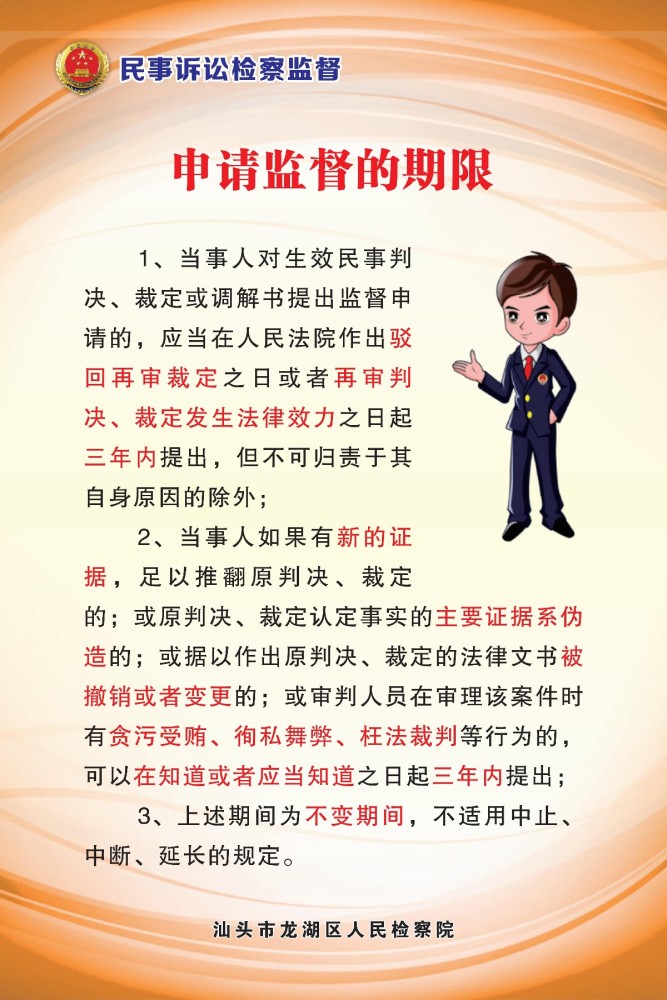 民事诉讼检察监督

申请监督的期限

1、当事人对生效民事判决、裁定或调解书提出监督申请的，应当在人民法院作出驳回再审裁定之日或者再审判决、裁定发生法律效力之日起三年内提出，但不可归责于其自身原因的除外；

2、当事人如果有新的证据，足以推翻原判决、裁定的；或原判决、裁定认定事实的主要证据系伪造的；或据以作出原判决、裁定的法律文书被撤销或者变更的；或审判人员在审理该案件时有贪污受贿、徇私舞弊、枉法裁判等行为的，可以在知道或者应当知道之日起三年内提出；

3、上述期间为不变期间，不适用中止、中断、延长的规定。

汕头市龙湖区人民检察院